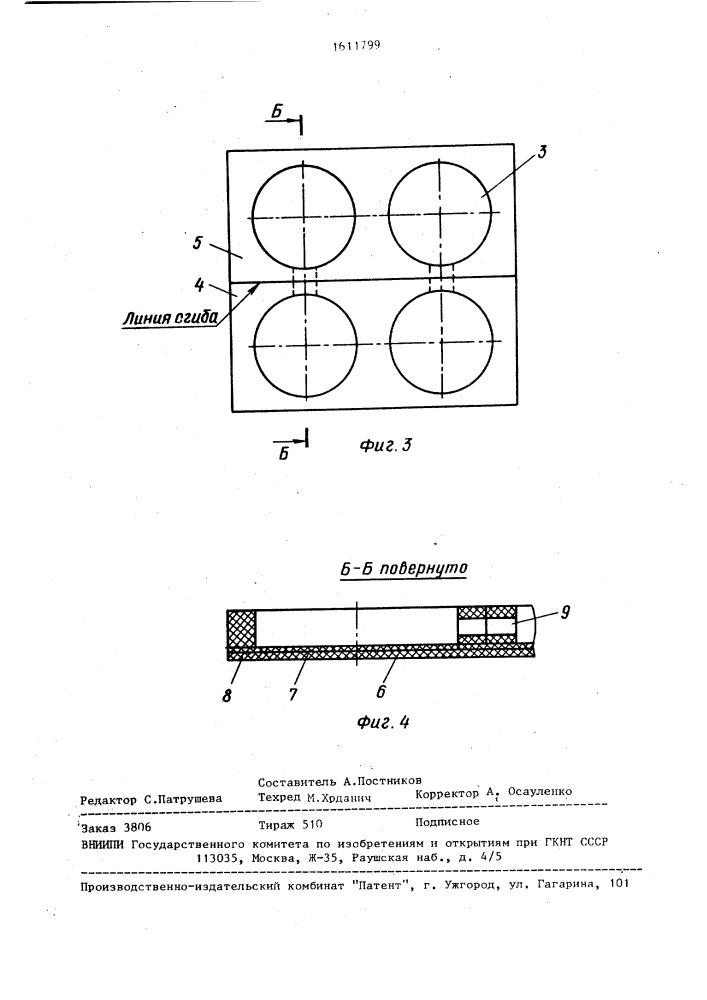 1611799

Б

3

5

4

Линия сгиба

Б

Фиг. 3

Б-Б повернуто

9

8

7

6

Фиг. 4

Составитель А.Постников

Редактор С.Патрушева Техред М.Хрданич Корректор А. Осауленко

Заказ 3806 Тираж 510 Подписное

ВНИИПИ Государственного комитета по изобретениям и открытиям при ГКНТ СССР
113035, Москва, Ж-35, Раушская наб., д. 4/5

Производственно-издательский комбинат "Патент", г. Ужгород, ул. Гагарина, 101